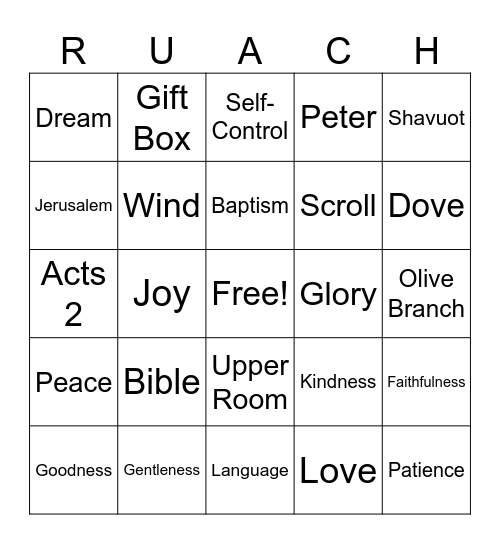 | R | U | A | C | H |
|---|---|---|---|---|
| Dream | Gift Box | Self-Control | Peter | Shavuot |
| Jerusalem | Wind | Baptism | Scroll | Dove |
| Acts 2 | Joy | Free! | Glory | Olive Branch |
| Peace | Bible | Upper Room | Kindness | Faithfulness |
| Goodness | Gentleness | Language | Love | Patience |